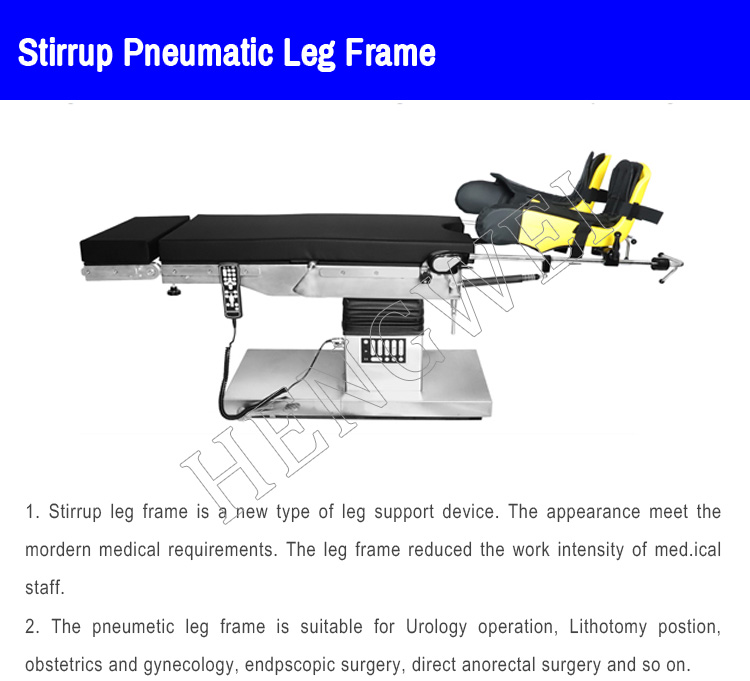 Stirrup Pneumatic Leg Frame

1. Stirrup leg frame is a new type of leg support device. The appearance meet the mordern medical requirements. The leg frame reduced the work intensity of med.ical staff.

2. The pneumetic leg frame is suitable for Urology operation, Lithotomy postion, obstetrics and gynecology, endpscopic surgery, direct anorectal surgery and so on.

HENGWEI